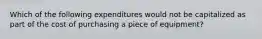 Which of the following expenditures would not be capitalized as part of the cost of purchasing a piece of equipment?